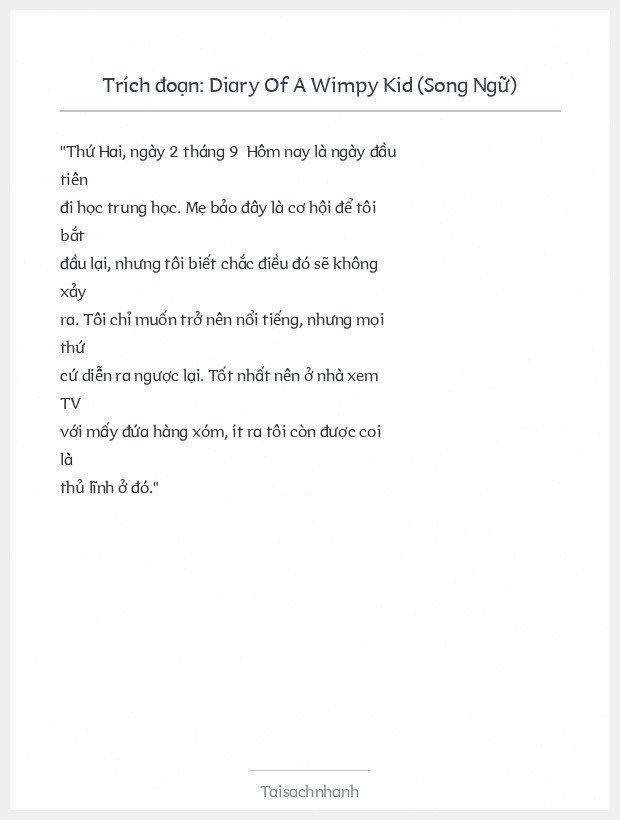 Trích đoạn: Diary Of A Wimpy Kid (Song Ngữ)

"Thứ Hai, ngày 2 tháng 9  Hôm nay là ngày đầu tiên đi học trung học. Mẹ bảo đây là cơ hội để tôi bắt đầu lại, nhưng tôi biết chắc điều đó sẽ không xảy ra. Tôi chỉ muốn trở nên nổi tiếng, nhưng mọi thứ cứ diễn ra ngược lại. Tốt nhất nên ở nhà xem TV với mấy đứa hàng xóm, ít ra tôi còn được coi là thủ lĩnh ở đó."

Taisachnhanh